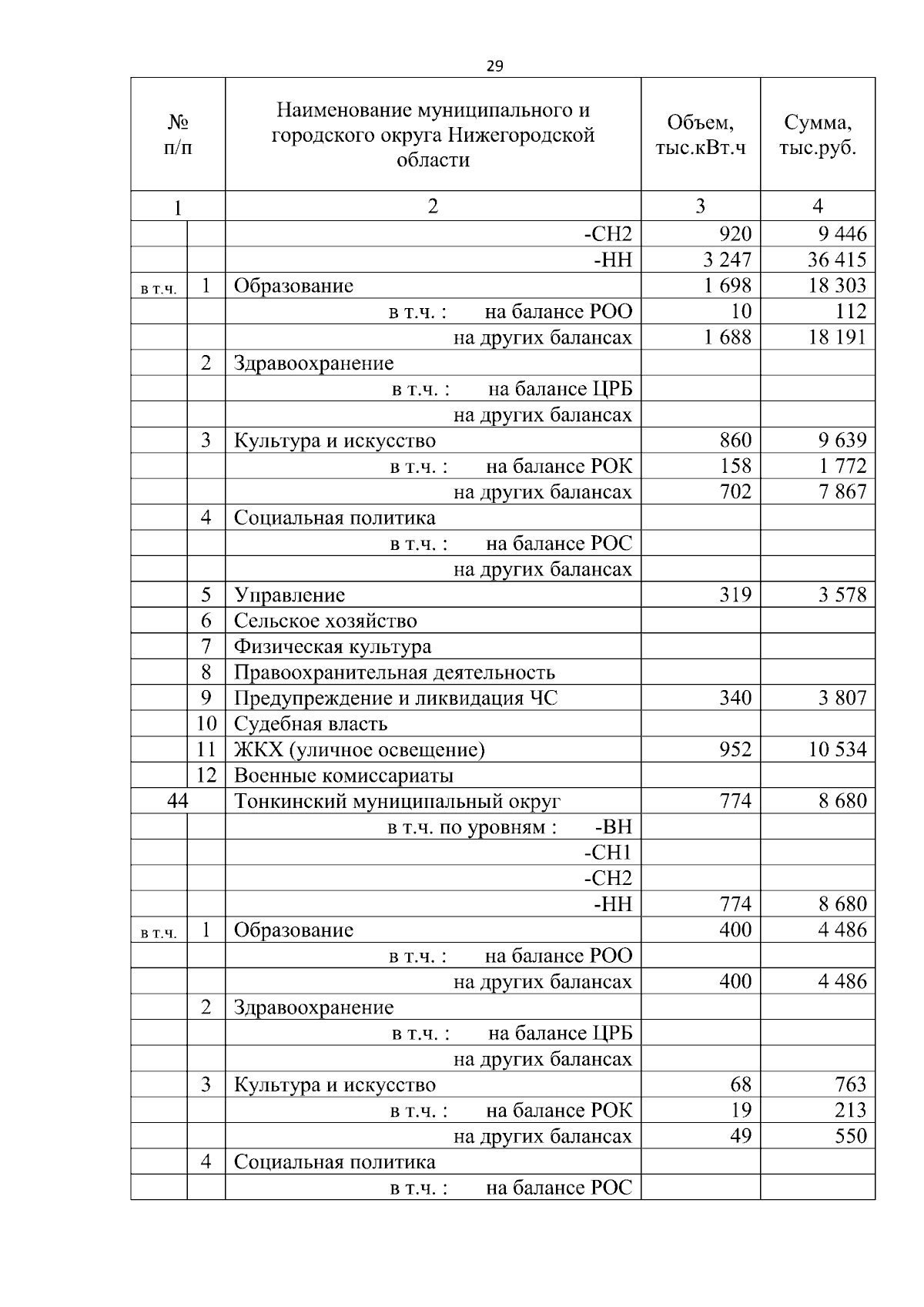 29

| № п/п | | Наименование муниципального и городского округа Нижегородской области | Объем, тыс.кВт.ч | Сумма, тыс.руб. |
|---|---|---|---|---|
| 1 | | 2 | 3 | 4 |
| | | -СН2 | 920 | 9 446 |
| | | -НН | 3 247 | 36 415 |
| в т.ч. | 1 | Образование | 1 698 | 18 303 |
| | | в т.ч. : на балансе РОО | 10 | 112 |
| | | на других балансах | 1 688 | 18 191 |
| | 2 | Здравоохранение | | |
| | | в т.ч. : на балансе ЦРБ | | |
| | | на других балансах | | |
| | 3 | Культура и искусство | 860 | 9 639 |
| | | в т.ч. : на балансе РОК | 158 | 1 772 |
| | | на других балансах | 702 | 7 867 |
| | 4 | Социальная политика | | |
| | | в т.ч. : на балансе РОС | | |
| | | на других балансах | | |
| | 5 | Управление | 319 | 3 578 |
| | 6 | Сельское хозяйство | | |
| | 7 | Физическая культура | | |
| | 8 | Правоохранительная деятельность | | |
| | 9 | Предупреждение и ликвидация ЧС | 340 | 3 807 |
| | 10 | Судебная власть | | |
| | 11 | ЖКХ (уличное освещение) | 952 | 10 534 |
| | 12 | Военные комиссариаты | | |
| 44 | | Тонкинский муниципальный округ | 774 | 8 680 |
| | | в т.ч. по уровням : -ВН | | |
| | | -СН1 | | |
| | | -СН2 | | |
| | | -НН | 774 | 8 680 |
| в т.ч. | 1 | Образование | 400 | 4 486 |
| | | в т.ч. : на балансе РОО | | |
| | | на других балансах | 400 | 4 486 |
| | 2 | Здравоохранение | | |
| | | в т.ч. : на балансе ЦРБ | | |
| | | на других балансах | | |
| | 3 | Культура и искусство | 68 | 763 |
| | | в т.ч. : на балансе РОК | 19 | 213 |
| | | на других балансах | 49 | 550 |
| | 4 | Социальная политика | | |
| | | в т.ч. : на балансе РОС | | |